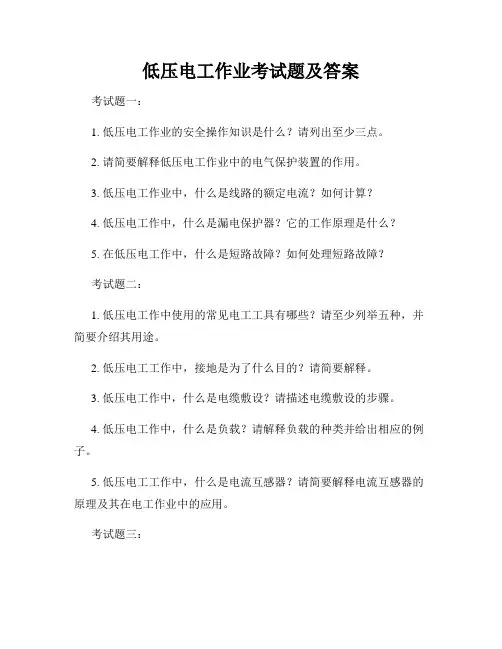 低压电工作业考试题及答案

考试题一：

1. 低压电工作业的安全操作知识是什么？请列出至少三点。

2. 请简要解释低压电工作业中的电气保护装置的作用。

3. 低压电工作业中，什么是线路的额定电流？如何计算？

4. 低压电工作中，什么是漏电保护器？它的工作原理是什么？

5. 在低压电工作中，什么是短路故障？如何处理短路故障？

考试题二：

1. 低压电工作中使用的常见电工工具有哪些？请至少列举五种，并简要介绍其用途。

2. 低压电工工作中，接地是为了什么目的？请简要解释。

3. 低压电工作中，什么是电缆敷设？请描述电缆敷设的步骤。

4. 低压电工作中，什么是负载？请解释负载的种类并给出相应的例子。

5. 低压电工工作中，什么是电流互感器？请简要解释电流互感器的原理及其在电工作业中的应用。

考试题三：